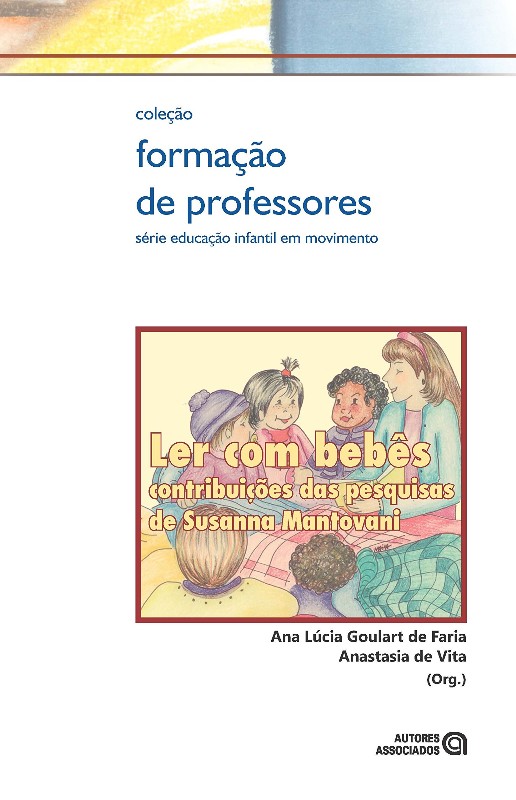 coleção

formação de professores

série educação infantil em movimento

Ler com bebês

contribuições das pesquisas de Susanna Mantovani

Ana Lúcia Goulart de Faria
Anastasia de Vita
(Org.)

AUTORES ASSOCIADOS